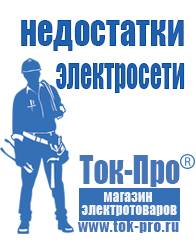 недостатки электросети

Ток-Про®

магазин электротоваров

www.tok-pro.ru